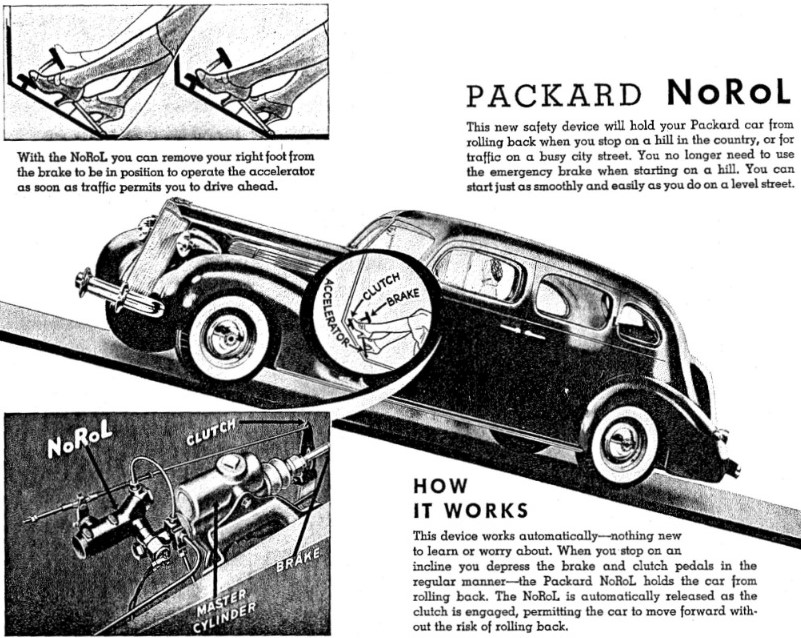 With the NoRoL you can remove your right foot from the brake to be in position to operate the accelerator as soon as traffic permits you to drive ahead.

PACKARD NoRoL

This new safety device will hold your Packard car from rolling back when you stop on a hill in the country, or for traffic on a busy city street. You no longer need to use the emergency brake when starting on a hill. You can start just as smoothly and easily as you do on a level street.

ACCELERATOR

CLUTCH

BRAKE

NoRoL

CLUTCH

BRAKE

MASTER CYLINDER

HOW IT WORKS

This device works automatically—nothing new to learn or worry about. When you stop on an incline you depress the brake and clutch pedals in the regular manner—the Packard NoRoL holds the car from rolling back. The NoRoL is automatically released as the clutch is engaged, permitting the car to move forward without the risk of rolling back.